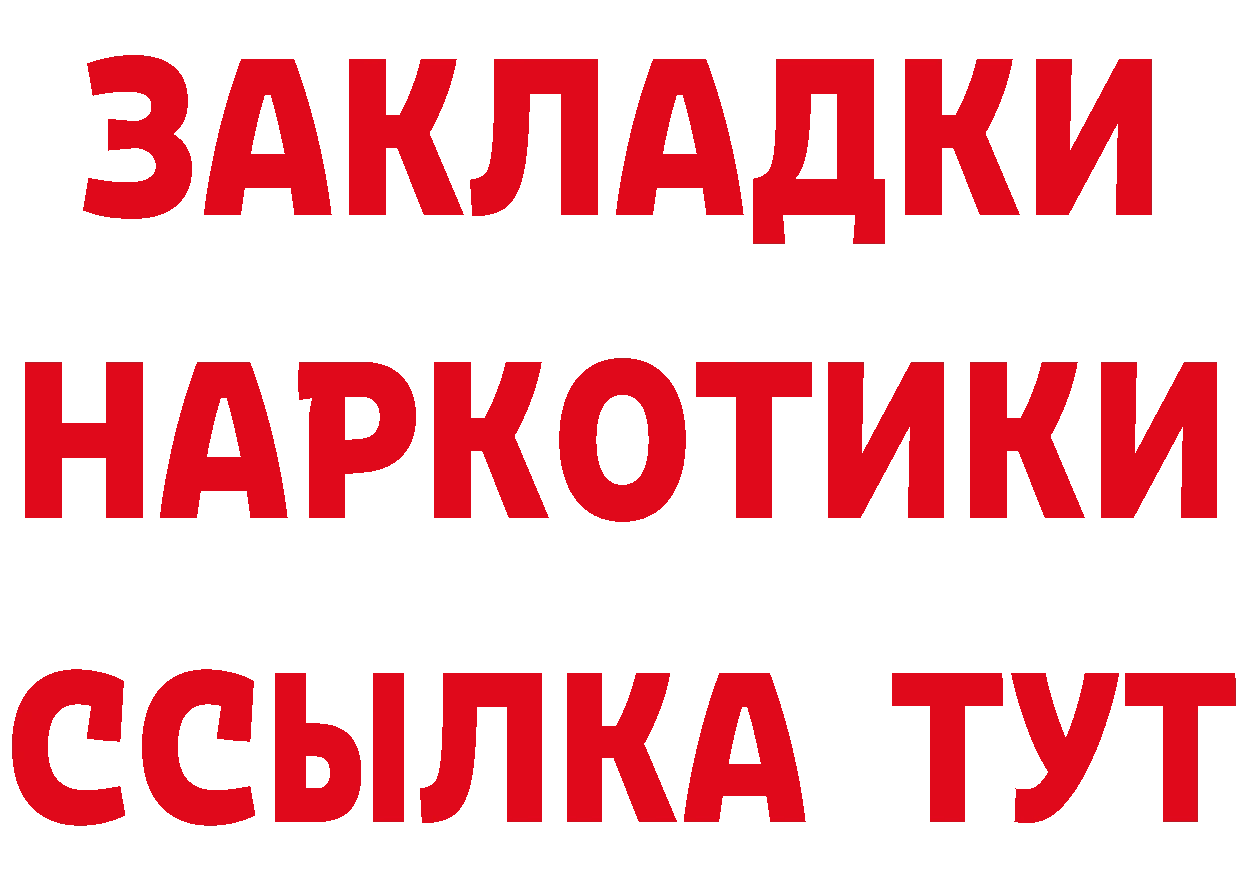 ЗАКЛАДКИ НАРКОТИКИ ССЫЛКА ТУТ